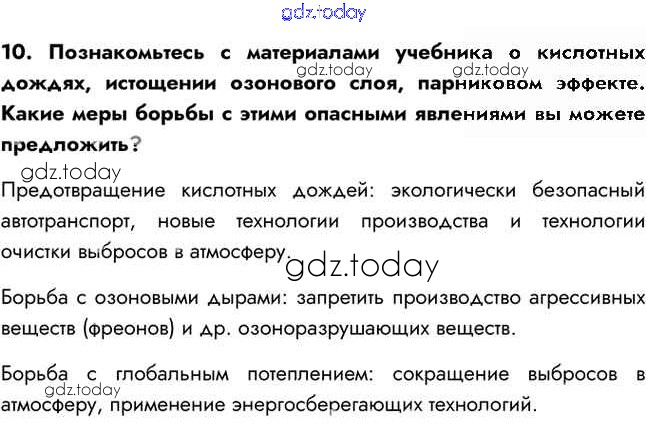 10. Познакомьтесь с материалами учебника о кислотных дождях, истощении озонового слоя, парниковом эффекте. Какие меры борьбы с этими опасными явлениями вы можете предложить?

Предотвращение кислотных дождей: экологически безопасный автотранспорт, новые технологии производства и технологии очистки выбросов в атмосферу.

Борьба с озоновыми дырами: запретить производство агрессивных веществ (фреонов) и др. озоноразрушающих веществ.

Борьба с глобальным потеплением: сокращение выбросов в атмосферу, применение энергосберегающих технологий.

gdz.today